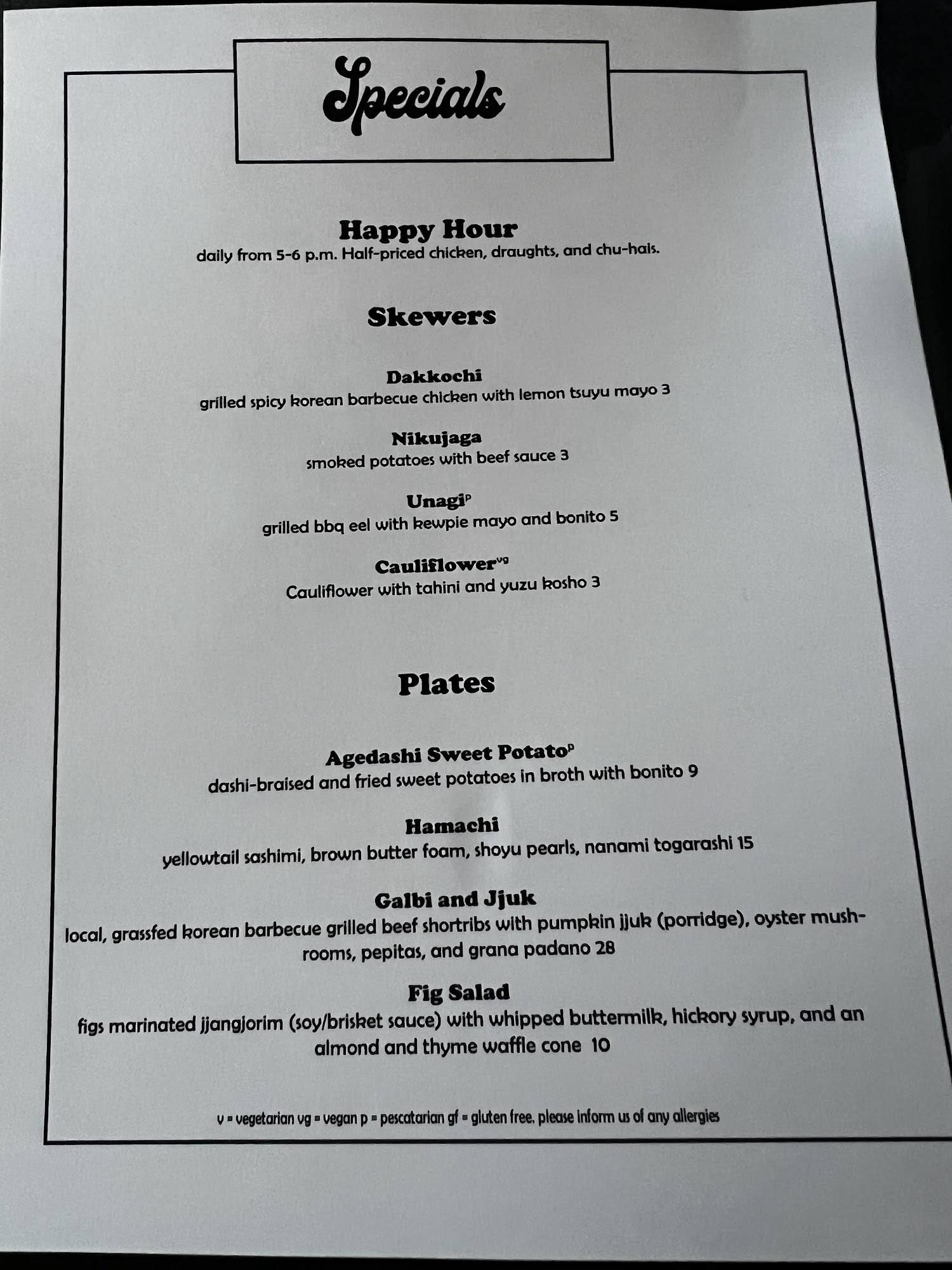 Specials

Happy Hour
daily from 5-6 p.m. Half-priced chicken, draughts, and chu-hais.

Skewers

Dakkochi
grilled spicy korean barbecue chicken with lemon tsuyu mayo 3

Nikujaga
smoked potatoes with beef sauce 3

Unagi$^{p}$
grilled bbq eel with kewpie mayo and bonito 5

Cauliflower$^{vg}$
Cauliflower with tahini and yuzu kosho 3

Plates

Agedashi Sweet Potato$^{p}$
dashi-braised and fried sweet potatoes in broth with bonito 9

Hamachi
yellowtail sashimi, brown butter foam, shoyu pearls, nanami togarashi 15

Galbi and Jjuk
local, grassfed korean barbecue grilled beef shortribs with pumpkin jjuk (porridge), oyster mushrooms, pepitas, and grana padano 28

Fig Salad
figs marinated jjangjorim (soy/brisket sauce) with whipped buttermilk, hickory syrup, and an almond and thyme waffle cone 10

v = vegetarian vg = vegan p = pescatarian gf = gluten free. please inform us of any allergies